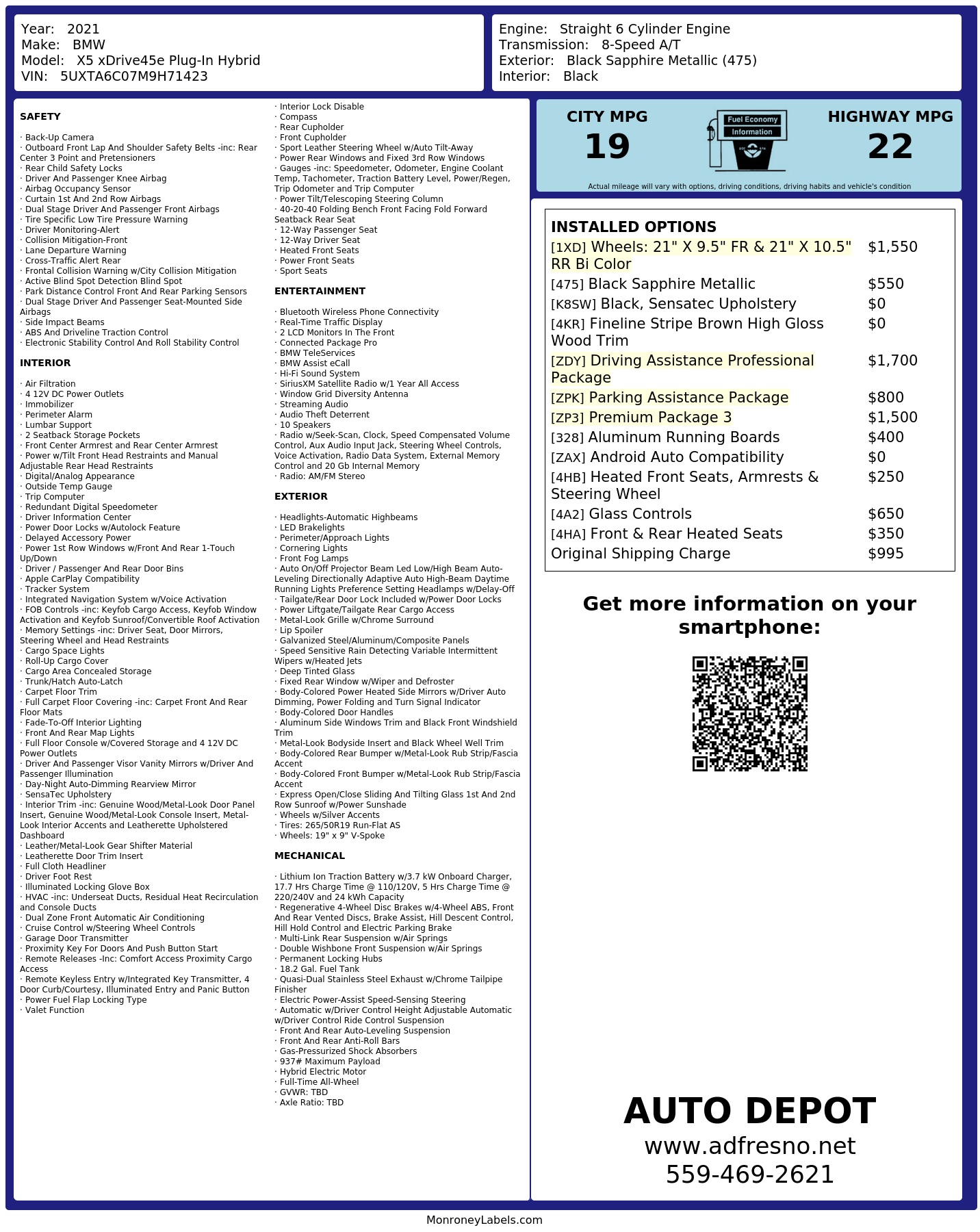 Year: 2021
Make: BMW
Model: X5 xDrive45e Plug-In Hybrid
VIN: 5UXTA6C07M9H71423

Engine: Straight 6 Cylinder Engine
Transmission: 8-Speed A/T
Exterior: Black Sapphire Metallic (475)
Interior: Black

SAFETY

· Back-Up Camera
· Outboard Front Lap And Shoulder Safety Belts -inc: Rear Center 3 Point and Pretensioners
· Rear Child Safety Locks
· Driver And Passenger Knee Airbag
· Airbag Occupancy Sensor
· Curtain 1st And 2nd Row Airbags
· Dual Stage Driver And Passenger Front Airbags
· Tire Specific Low Tire Pressure Warning
· Driver Monitoring-Alert
· Collision Mitigation-Front
· Lane Departure Warning
· Cross-Traffic Alert Rear
· Frontal Collision Warning w/City Collision Mitigation
· Active Blind Spot Detection Blind Spot
· Park Distance Control Front And Rear Parking Sensors
· Dual Stage Driver And Passenger Seat-Mounted Side Airbags
· Side Impact Beams
· ABS And Driveline Traction Control
· Electronic Stability Control And Roll Stability Control

INTERIOR

· Air Filtration
· 4 12V DC Power Outlets
· Immobilizer
· Perimeter Alarm
· Lumbar Support
· 2 Seatback Storage Pockets
· Front Center Armrest and Rear Center Armrest
· Power w/Tilt Front Head Restraints and Manual Adjustable Rear Head Restraints
· Digital/Analog Appearance
· Outside Temp Gauge
· Trip Computer
· Redundant Digital Speedometer
· Driver Information Center
· Power Door Locks w/Autolock Feature
· Delayed Accessory Power
· Power 1st Row Windows w/Front And Rear 1-Touch Up/Down
· Driver / Passenger And Rear Door Bins
· Apple CarPlay Compatibility
· Tracker System
· Integrated Navigation System w/Voice Activation
· FOB Controls -inc: Keyfob Cargo Access, Keyfob Window Activation and Keyfob Sunroof/Convertible Roof Activation
· Memory Settings -inc: Driver Seat, Door Mirrors, Steering Wheel and Head Restraints
· Cargo Space Lights
· Roll-Up Cargo Cover
· Cargo Area Concealed Storage
· Trunk/Hatch Auto-Latch
· Carpet Floor Trim
· Full Carpet Floor Covering -inc: Carpet Front And Rear Floor Mats
· Fade-To-Off Interior Lighting
· Front And Rear Map Lights
· Full Floor Console w/Covered Storage and 4 12V DC Power Outlets
· Driver And Passenger Visor Vanity Mirrors w/Driver And Passenger Illumination
· Day-Night Auto-Dimming Rearview Mirror
· SensaTec Upholstery
· Interior Trim -inc: Genuine Wood/Metal-Look Door Panel Insert, Genuine Wood/Metal-Look Console Insert, Metal-Look Interior Accents and Leatherette Upholstered Dashboard
· Leather/Metal-Look Gear Shifter Material
· Leatherette Door Trim Insert
· Full Cloth Headliner
· Driver Foot Rest
· Illuminated Locking Glove Box
· HVAC -inc: Underseat Ducts, Residual Heat Recirculation and Console Ducts
· Dual Zone Front Automatic Air Conditioning
· Cruise Control w/Steering Wheel Controls
· Garage Door Transmitter
· Proximity Key For Doors And Push Button Start
· Remote Releases -Inc: Comfort Access Proximity Cargo Access
· Remote Keyless Entry w/Integrated Key Transmitter, 4 Door Curb/Courtesy, Illuminated Entry and Panic Button
· Power Fuel Flap Locking Type
· Valet Function
· Interior Lock Disable
· Compass
· Rear Cupholder
· Front Cupholder
· Sport Leather Steering Wheel w/Auto Tilt-Away
· Power Rear Windows and Fixed 3rd Row Windows
· Gauges -inc: Speedometer, Odometer, Engine Coolant Temp, Tachometer, Traction Battery Level, Power/Regen, Trip Odometer and Trip Computer
· Power Tilt/Telescoping Steering Column
· 40-20-40 Folding Bench Front Facing Fold Forward Seatback Rear Seat
· 12-Way Passenger Seat
· 12-Way Driver Seat
· Heated Front Seats
· Power Front Seats
· Sport Seats

ENTERTAINMENT

· Bluetooth Wireless Phone Connectivity
· Real-Time Traffic Display
· 2 LCD Monitors In The Front
· Connected Package Pro
· BMW TeleServices
· BMW Assist eCall
· Hi-Fi Sound System
· SiriusXM Satellite Radio w/1 Year All Access
· Window Grid Diversity Antenna
· Streaming Audio
· Audio Theft Deterrent
· 10 Speakers
· Radio w/Seek-Scan, Clock, Speed Compensated Volume Control, Aux Audio Input Jack, Steering Wheel Controls, Voice Activation, Radio Data System, External Memory Control and 20 Gb Internal Memory
· Radio: AM/FM Stereo

EXTERIOR

· Headlights-Automatic Highbeams
· LED Brakelights
· Perimeter/Approach Lights
· Cornering Lights
· Front Fog Lamps
· Auto On/Off Projector Beam Led Low/High Beam Auto-Leveling Directionally Adaptive Auto High-Beam Daytime Running Lights Preference Setting Headlamps w/Delay-Off
· Tailgate/Rear Door Lock Included w/Power Door Locks
· Power Liftgate/Tailgate Rear Cargo Access
· Metal-Look Grille w/Chrome Surround
· Lip Spoiler
· Galvanized Steel/Aluminum/Composite Panels
· Speed Sensitive Rain Detecting Variable Intermittent Wipers w/Heated Jets
· Deep Tinted Glass
· Fixed Rear Window w/Wiper and Defroster
· Body-Colored Power Heated Side Mirrors w/Driver Auto Dimming, Power Folding and Turn Signal Indicator
· Body-Colored Door Handles
· Aluminum Side Windows Trim and Black Front Windshield Trim
· Metal-Look Bodyside Insert and Black Wheel Well Trim
· Body-Colored Rear Bumper w/Metal-Look Rub Strip/Fascia Accent
· Body-Colored Front Bumper w/Metal-Look Rub Strip/Fascia Accent
· Express Open/Close Sliding And Tilting Glass 1st And 2nd Row Sunroof w/Power Sunshade
· Wheels w/Silver Accents
· Tires: 265/50R19 Run-Flat AS
· Wheels: 19" x 9" V-Spoke

MECHANICAL

· Lithium Ion Traction Battery w/3.7 kW Onboard Charger, 17.7 Hrs Charge Time @ 110/120V, 5 Hrs Charge Time @ 220/240V and 24 kWh Capacity
· Regenerative 4-Wheel Disc Brakes w/4-Wheel ABS, Front And Rear Vented Discs, Brake Assist, Hill Descent Control, Hill Hold Control and Electric Parking Brake
· Multi-Link Rear Suspension w/Air Springs
· Double Wishbone Front Suspension w/Air Springs
· Permanent Locking Hubs
· 18.2 Gal. Fuel Tank
· Quasi-Dual Stainless Steel Exhaust w/Chrome Tailpipe Finisher
· Electric Power-Assist Speed-Sensing Steering
· Automatic w/Driver Control Height Adjustable Automatic w/Driver Control Ride Control Suspension
· Front And Rear Auto-Leveling Suspension
· Front And Rear Anti-Roll Bars
· Gas-Pressurized Shock Absorbers
· 937# Maximum Payload
· Hybrid Electric Motor
· Full-Time All-Wheel
· GVWR: TBD
· Axle Ratio: TBD

CITY MPG
19
Fuel Economy
Information
HIGHWAY MPG
22
Actual mileage will vary with options, driving conditions, driving habits and vehicle's condition

INSTALLED OPTIONS
| | |
|---|---|
| [1XD] Wheels: 21" X 9.5" FR & 21" X 10.5" RR Bi Color | $1,550 |
| [475] Black Sapphire Metallic | $550 |
| [K8SW] Black, Sensatec Upholstery | $0 |
| [4KR] Fineline Stripe Brown High Gloss Wood Trim | $0 |
| [ZDY] Driving Assistance Professional Package | $1,700 |
| [ZPK] Parking Assistance Package | $800 |
| [ZP3] Premium Package 3 | $1,500 |
| [328] Aluminum Running Boards | $400 |
| [ZAX] Android Auto Compatibility | $0 |
| [4HB] Heated Front Seats, Armrests & Steering Wheel | $250 |
| [4A2] Glass Controls | $650 |
| [4HA] Front & Rear Heated Seats | $350 |
| Original Shipping Charge | $995 |

Get more information on your smartphone:

AUTO DEPOT
www.adfresno.net
559-469-2621

MonroneyLabels.com